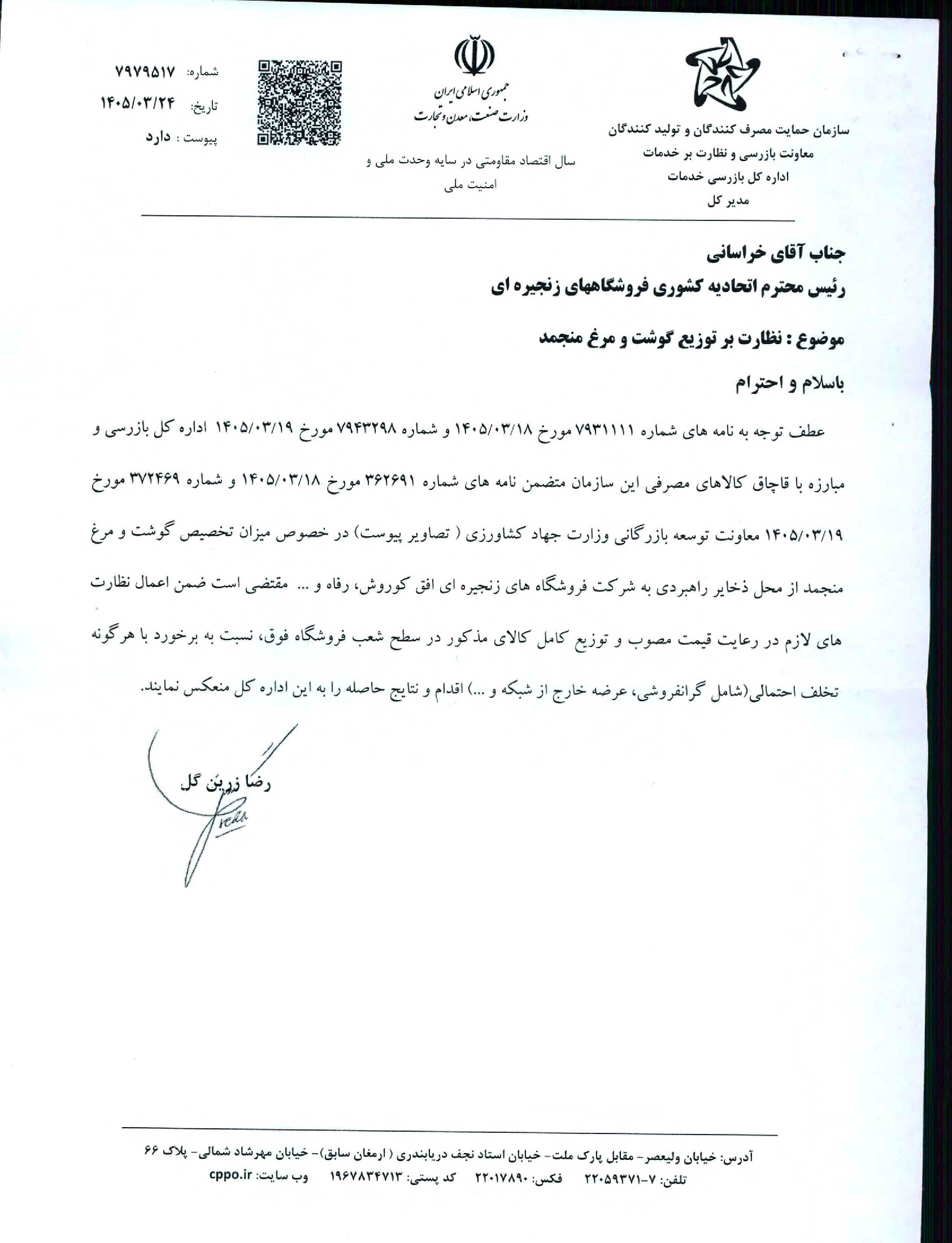 سازمان حمایت مصرف کنندگان و تولید کنندگان
معاونت بازرسی و نظارت بر خدمات
اداره کل بازرسی خدمات
مدیر کل

جمهوری اسلامی ایران
وزارت صنعت، معدن و تجارت

سال اقتصاد مقاومتی در سایه وحدت ملی و امنیت ملی

شماره: ۷۹۷۹۵۱۷
تاریخ: ۱۴۰۵/۰۳/۲۴
پیوست : دارد

جناب آقای خراسانی
رئیس محترم اتحادیه کشوری فروشگاههای زنجیره ای

موضوع : نظارت بر توزیع گوشت و مرغ منجمد

باسلام و احترام

عطف توجه به نامه های شماره ۷۹۳۱۱۱۱ مورخ ۱۴۰۵/۰۳/۱۸ و شماره ۷۹۴۳۲۹۸ مورخ ۱۴۰۵/۰۳/۱۹ اداره کل بازرسی و مبارزه با قاچاق کالاهای مصرفی این سازمان متضمن نامه های شماره ۳۶۲۶۹۱ مورخ ۱۴۰۵/۰۳/۱۸ و شماره ۳۷۲۴۶۹ مورخ ۱۴۰۵/۰۳/۱۹ معاونت توسعه بازرگانی وزارت جهاد کشاورزی ( تصاویر پیوست) در خصوص میزان تخصیص گوشت و مرغ منجمد از محل ذخایر راهبردی به شرکت فروشگاه های زنجیره ای افق کوروش، رفاه و ... مقتضی است ضمن اعمال نظارت های لازم در رعایت قیمت مصوب و توزیع کامل کالای مذکور در سطح شعب فروشگاه فوق، نسبت به برخورد با هرگونه تخلف احتمالی(شامل گرانفروشی، عرضه خارج از شبکه و ...) اقدام و نتایج حاصله را به این اداره کل منعکس نمایند.

رضا زرین گل

آدرس: خیابان ولیعصر- مقابل پارک ملت- خیابان استاد نجف دریابندری ( ارمغان سابق)- خیابان مهرشاد شمالی- پلاک ۶۶
تلفن: ۷-۲۲۰۵۹۳۷۱ فکس: ۲۲۰۱۷۸۹۰ کد پستی: ۱۹۶۷۸۳۴۷۱۳ وب سایت: cppo.ir